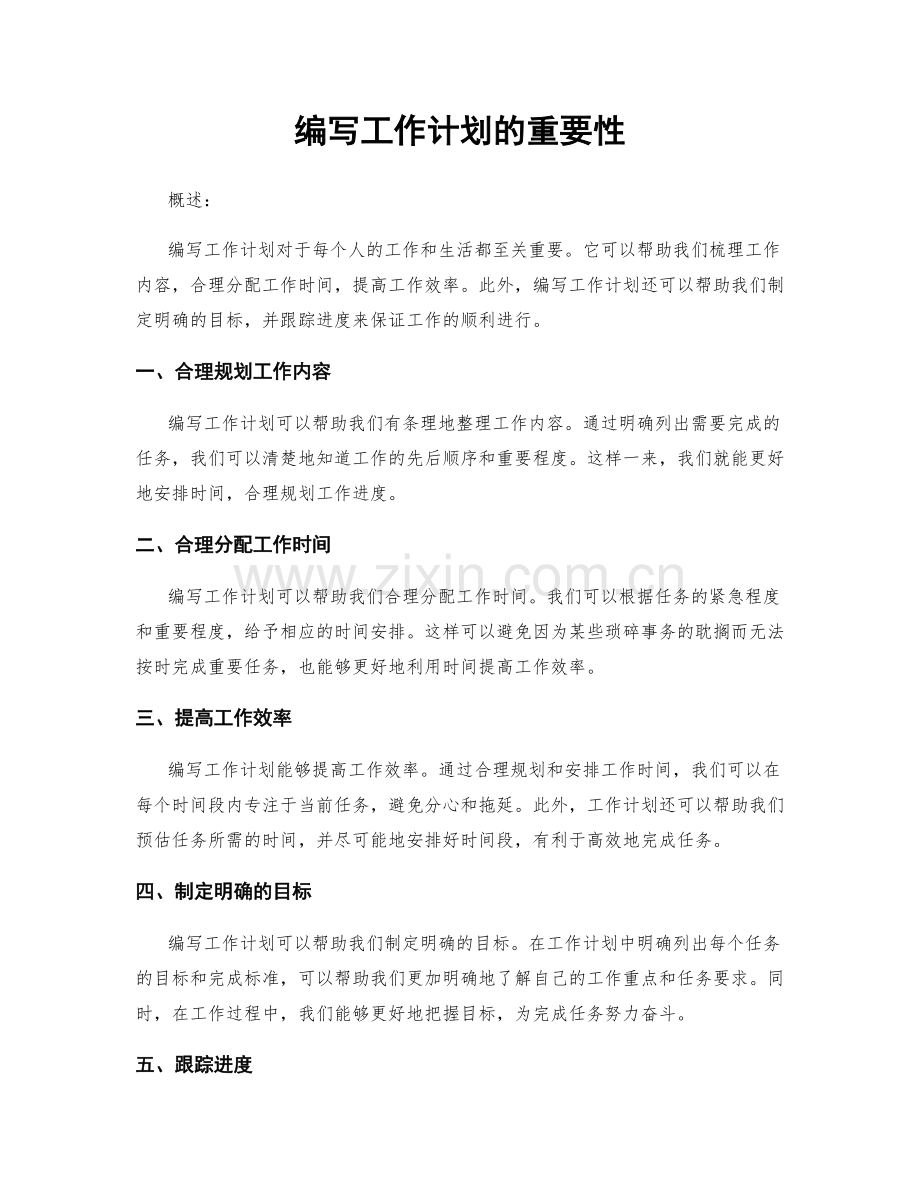 编写工作计划的重要性

概述：

编写工作计划对于每个人的工作和生活都至关重要。它可以帮助我们梳理工作内容，合理分配工作时间，提高工作效率。此外，编写工作计划还可以帮助我们制定明确的目标，并跟踪进度来保证工作的顺利进行。

一、合理规划工作内容

编写工作计划可以帮助我们有条理地整理工作内容。通过明确列出需要完成的任务，我们可以清楚地知道工作的先后顺序和重要程度。这样一来，我们就能更好地安排时间，合理规划工作进度。

二、合理分配工作时间

编写工作计划可以帮助我们合理分配工作时间。我们可以根据任务的紧急程度和重要程度，给予相应的时间安排。这样可以避免因为某些琐碎事务的耽搁而无法按时完成重要任务，也能够更好地利用时间提高工作效率。

三、提高工作效率

编写工作计划能够提高工作效率。通过合理规划和安排工作时间，我们可以在每个时间段内专注于当前任务，避免分心和拖延。此外，工作计划还可以帮助我们预估任务所需的时间，并尽可能地安排好时间段，有利于高效地完成任务。

四、制定明确的目标

编写工作计划可以帮助我们制定明确的目标。在工作计划中明确列出每个任务的目标和完成标准，可以帮助我们更加明确地了解自己的工作重点和任务要求。同时，在工作过程中，我们能够更好地把握目标，为完成任务努力奋斗。

五、跟踪进度

www.zixin.com.cn